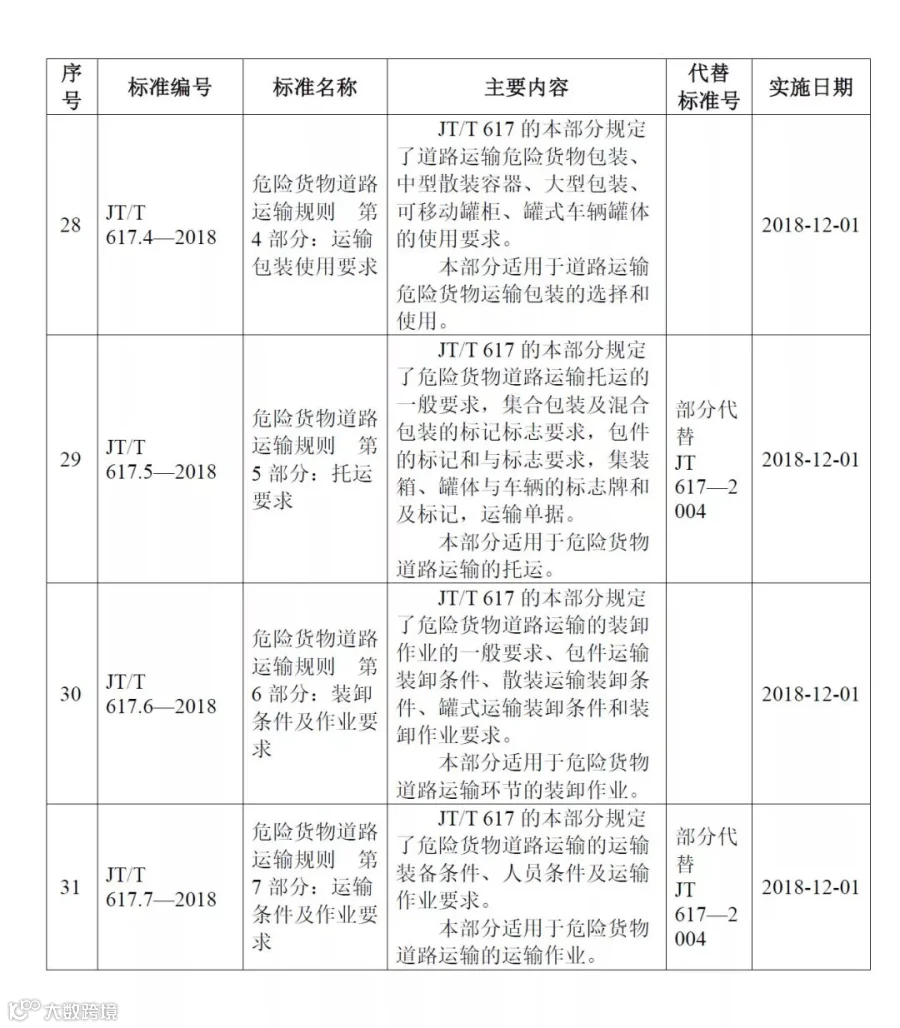 | 序号 | 标准编号 | 标准名称 | 主要内容 | 代替标准号 | 实施日期 |
|---|---|---|---|---|---|
| 28 | JT/T 617.4—2018 | 危险货物道路运输规则 第4部分：运输包装使用要求 | JT/T 617的本部分规定了道路运输危险货物包装、中型散装容器、大型包装、可移动罐柜、罐式车辆罐体的使用要求。本部分适用于道路运输危险货物运输包装的选择和使用。 |  | 2018-12-01 |
| 29 | JT/T 617.5—2018 | 危险货物道路运输规则 第5部分：托运要求 | JT/T 617的本部分规定了危险货物道路运输托运的一般要求，集合包装及混合包装的标记标志要求，包件的标记和与标志要求，集装箱、罐体与车辆的标志牌和及标记，运输单据。本部分适用于危险货物道路运输的托运。 | 部分代替JT 617—2004 | 2018-12-01 |
| 30 | JT/T 617.6—2018 | 危险货物道路运输规则 第6部分：装卸条件及作业要求 | JT/T 617的本部分规定了危险货物道路运输的装卸作业的一般要求、包件运输装卸条件、散装运输装卸条件、罐式运输装卸条件和装卸作业要求。本部分适用于危险货物道路运输环节的装卸作业。 |  | 2018-12-01 |
| 31 | JT/T 617.7—2018 | 危险货物道路运输规则 第7部分：运输条件及作业要求 | JT/T 617的本部分规定了危险货物道路运输的运输装备条件、人员条件及运输作业要求。本部分适用于危险货物道路运输的运输作业。 | 部分代替JT 617—2004 | 2018-12-01 |

大数跨境